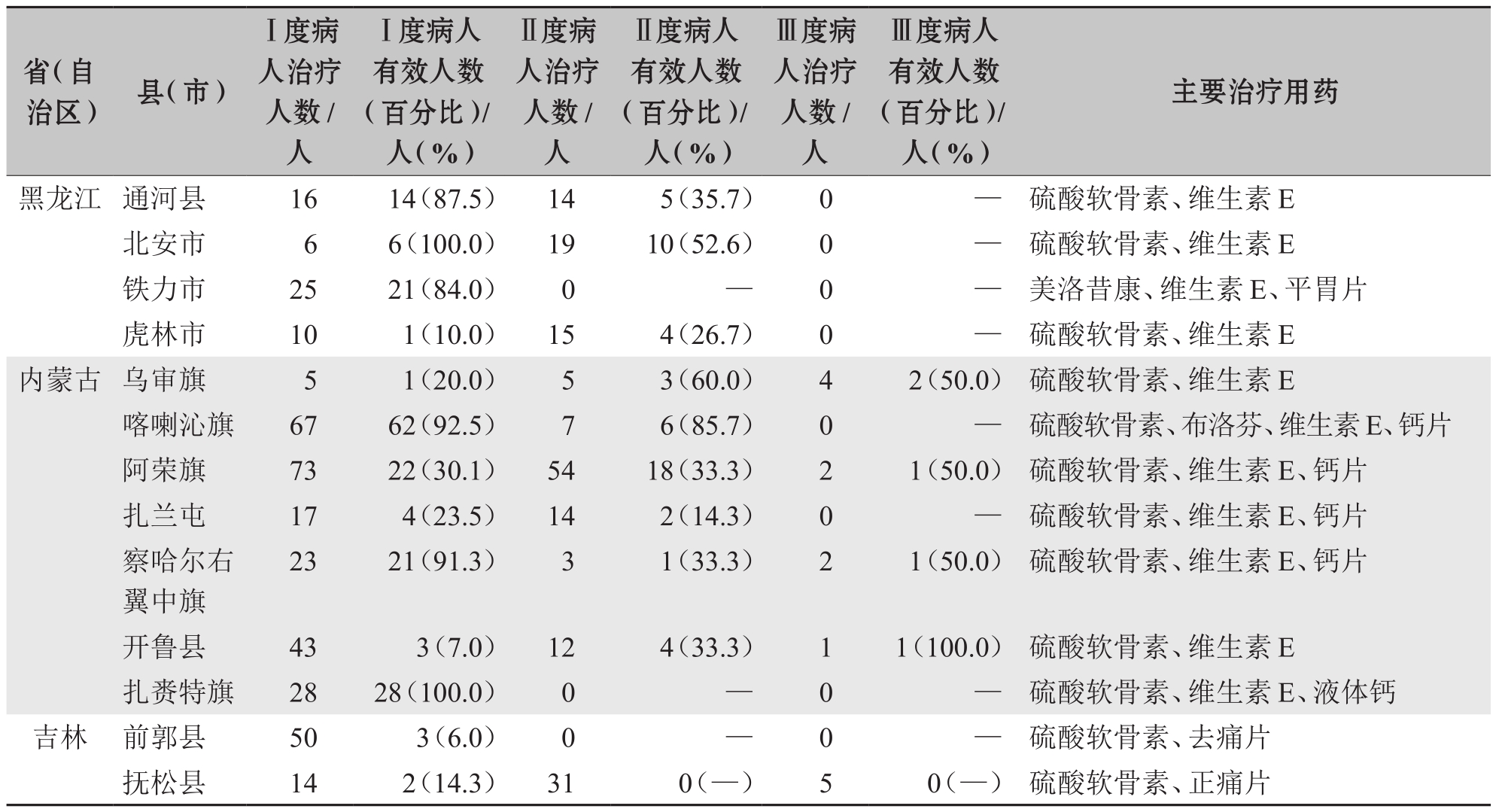 | 省(自治区) | 县(市) | Ⅰ度病人治疗人数/人 | Ⅰ度病人有效人数(百分比)/人(%) | Ⅱ度病人治疗人数/人 | Ⅱ度病人有效人数(百分比)/人(%) | Ⅲ度病人治疗人数/人 | Ⅲ度病人有效人数(百分比)/人(%) | 主要治疗用药 |
|---|---|---|---|---|---|---|---|---|
| 黑龙江 | 通河县 | 16 | 14(87.5) | 14 | 5(35.7) | 0 | — | 硫酸软骨素、维生素E |
| | 北安市 | 6 | 6(100.0) | 19 | 10(52.6) | 0 | — | 硫酸软骨素、维生素E |
| | 铁力市 | 25 | 21(84.0) | 0 | — | 0 | — | 美洛昔康、维生素E、平胃片 |
| | 虎林市 | 10 | 1(10.0) | 15 | 4(26.7) | 0 | — | 硫酸软骨素、维生素E |
| 内蒙古 | 乌审旗 | 5 | 1(20.0) | 5 | 3(60.0) | 4 | 2(50.0) | 硫酸软骨素、维生素E |
| | 喀喇沁旗 | 67 | 62(92.5) | 7 | 6(85.7) | 0 | — | 硫酸软骨素、布洛芬、维生素E、钙片 |
| | 阿荣旗 | 73 | 22(30.1) | 54 | 18(33.3) | 2 | 1(50.0) | 硫酸软骨素、维生素E、钙片 |
| | 扎兰屯 | 17 | 4(23.5) | 14 | 2(14.3) | 0 | — | 硫酸软骨素、维生素E、钙片 |
| | 察哈尔右翼中旗 | 23 | 21(91.3) | 3 | 1(33.3) | 2 | 1(50.0) | 硫酸软骨素、维生素E、钙片 |
| | 开鲁县 | 43 | 3(7.0) | 12 | 4(33.3) | 1 | 1(100.0) | 硫酸软骨素、维生素E |
| | 扎赉特旗 | 28 | 28(100.0) | 0 | — | 0 | — | 硫酸软骨素、维生素E、液体钙 |
| 吉林 | 前郭县 | 50 | 3(6.0) | 0 | — | 0 | — | 硫酸软骨素、去痛片 |
| | 抚松县 | 14 | 2(14.3) | 31 | 0(—) | 5 | 0(—) | 硫酸软骨素、正痛片 |